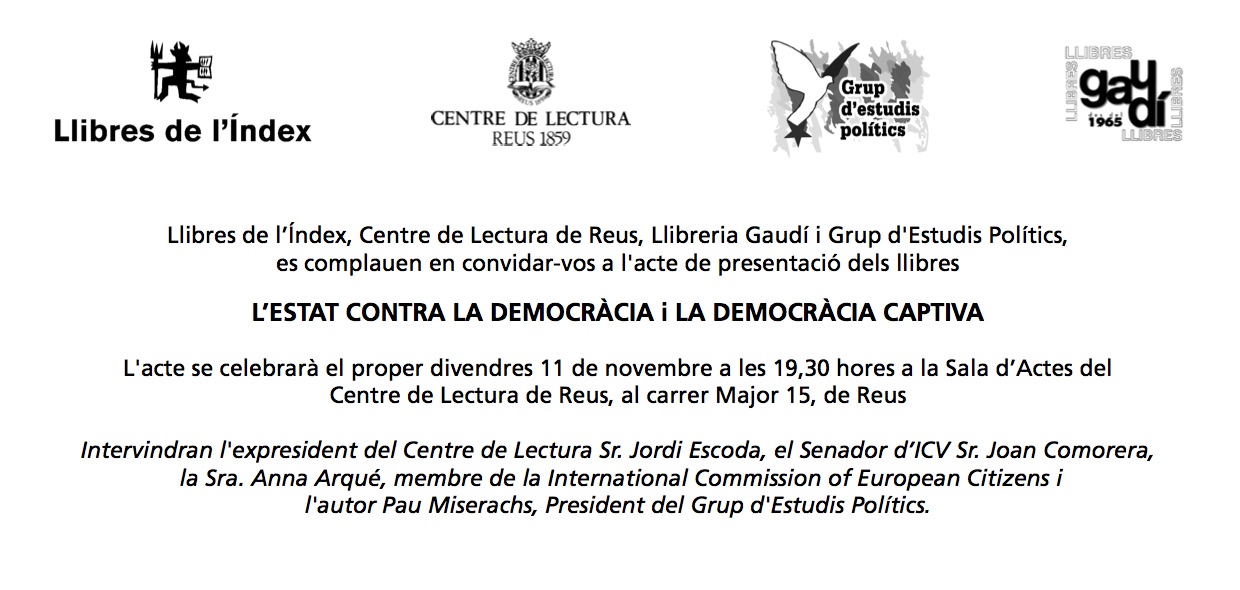 Llibres de l'Índex

CENTRE DE LECTURA
REUS 1859

Grup d'estudis polítics

LLIBRES gaudí 1965 LLIBRES

Llibres de l'Índex, Centre de Lectura de Reus, Llibreria Gaudí i Grup d'Estudis Polítics, es complauen en convidar-vos a l'acte de presentació dels llibres

L'ESTAT CONTRA LA DEMOCRÀCIA i LA DEMOCRÀCIA CAPTIVA

L'acte se celebrarà el proper divendres 11 de novembre a les 19,30 hores a la Sala d'Actes del Centre de Lectura de Reus, al carrer Major 15, de Reus

Intervindran l'expresident del Centre de Lectura Sr. Jordi Escoda, el Senador d'ICV Sr. Joan Comorera, la Sra. Anna Arqué, membre de la International Commission of European Citizens i l'autor Pau Miserachs, President del Grup d'Estudis Polítics.